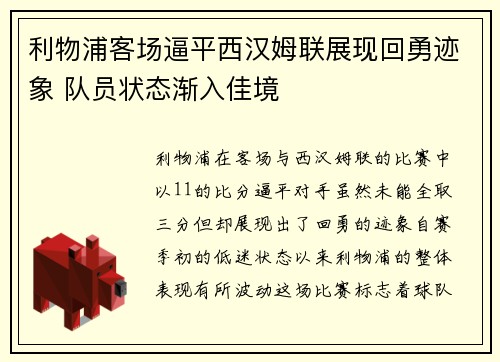 利物浦客场逼平西汉姆联展现回勇迹象 队员状态渐入佳境

利物浦在客场与西汉姆联的比赛中以11的比分逼平对手虽然未能全取三分但却展现出了回勇的迹象自赛季初的低迷状态以来利物浦的整体表现有所波动这场比赛标志着球队